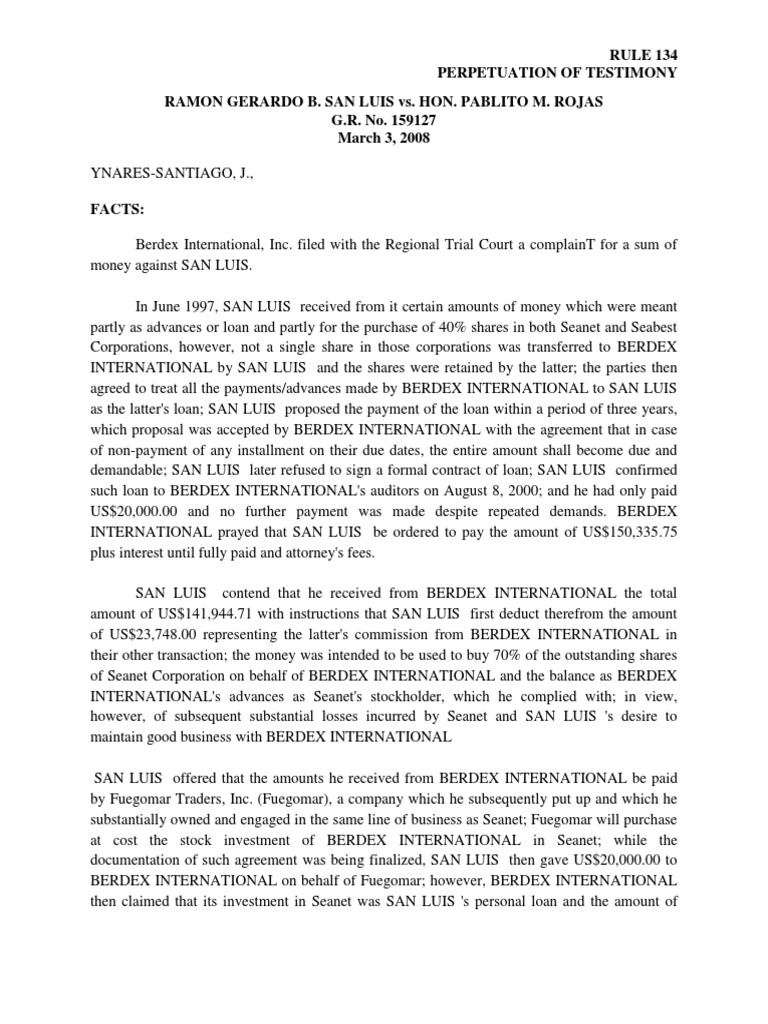 RULE 134
PERPETUATION OF TESTIMONY

RAMON GERARDO B. SAN LUIS vs. HON. PABLITO M. ROJAS
G.R. No. 159127
March 3, 2008

YNARES-SANTIAGO, J.,

FACTS:

Berdex International, Inc. filed with the Regional Trial Court a complainT for a sum of money against SAN LUIS.

In June 1997, SAN LUIS received from it certain amounts of money which were meant partly as advances or loan and partly for the purchase of 40% shares in both Seanet and Seabest Corporations, however, not a single share in those corporations was transferred to BERDEX INTERNATIONAL by SAN LUIS and the shares were retained by the latter; the parties then agreed to treat all the payments/advances made by BERDEX INTERNATIONAL to SAN LUIS as the latter's loan; SAN LUIS proposed the payment of the loan within a period of three years, which proposal was accepted by BERDEX INTERNATIONAL with the agreement that in case of non-payment of any installment on their due dates, the entire amount shall become due and demandable; SAN LUIS later refused to sign a formal contract of loan; SAN LUIS confirmed such loan to BERDEX INTERNATIONAL's auditors on August 8, 2000; and he had only paid US$20,000.00 and no further payment was made despite repeated demands. BERDEX INTERNATIONAL prayed that SAN LUIS be ordered to pay the amount of US$150,335.75 plus interest until fully paid and attorney's fees.

SAN LUIS contend that he received from BERDEX INTERNATIONAL the total amount of US$141,944.71 with instructions that SAN LUIS first deduct therefrom the amount of US$23,748.00 representing the latter's commission from BERDEX INTERNATIONAL in their other transaction; the money was intended to be used to buy 70% of the outstanding shares of Seanet Corporation on behalf of BERDEX INTERNATIONAL and the balance as BERDEX INTERNATIONAL's advances as Seanet's stockholder, which he complied with; in view, however, of subsequent substantial losses incurred by Seanet and SAN LUIS 's desire to maintain good business with BERDEX INTERNATIONAL

SAN LUIS offered that the amounts he received from BERDEX INTERNATIONAL be paid by Fuegomar Traders, Inc. (Fuegomar), a company which he subsequently put up and which he substantially owned and engaged in the same line of business as Seanet; Fuegomar will purchase at cost the stock investment of BERDEX INTERNATIONAL in Seanet; while the documentation of such agreement was being finalized, SAN LUIS then gave US$20,000.00 to BERDEX INTERNATIONAL on behalf of Fuegomar; however, BERDEX INTERNATIONAL then claimed that its investment in Seanet was SAN LUIS 's personal loan and the amount of